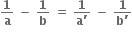 $\frac{1}{a} - \frac{1}{b} = \frac{1}{a'} - \frac{1}{b'}$